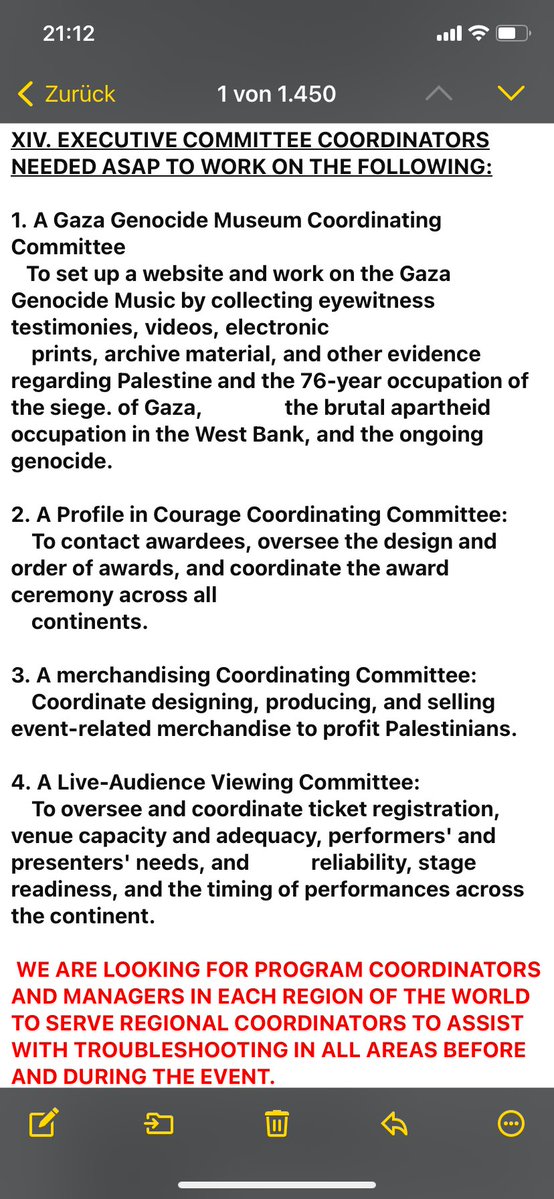 21:12

Zurück 1 von 1.450

XIV. EXECUTIVE COMMITTEE COORDINATORS NEEDED ASAP TO WORK ON THE FOLLOWING:

1. A Gaza Genocide Museum Coordinating Committee
To set up a website and work on the Gaza Genocide Music by collecting eyewitness testimonies, videos, electronic prints, archive material, and other evidence regarding Palestine and the 76-year occupation of the siege. of Gaza, the brutal apartheid occupation in the West Bank, and the ongoing genocide.

2. A Profile in Courage Coordinating Committee:
To contact awardees, oversee the design and order of awards, and coordinate the award ceremony across all continents.

3. A merchandising Coordinating Committee:
Coordinate designing, producing, and selling event-related merchandise to profit Palestinians.

4. A Live-Audience Viewing Committee:
To oversee and coordinate ticket registration, venue capacity and adequacy, performers' and presenters' needs, and reliability, stage readiness, and the timing of performances across the continent.

WE ARE LOOKING FOR PROGRAM COORDINATORS AND MANAGERS IN EACH REGION OF THE WORLD TO SERVE REGIONAL COORDINATORS TO ASSIST WITH TROUBLESHOOTING IN ALL AREAS BEFORE AND DURING THE EVENT.